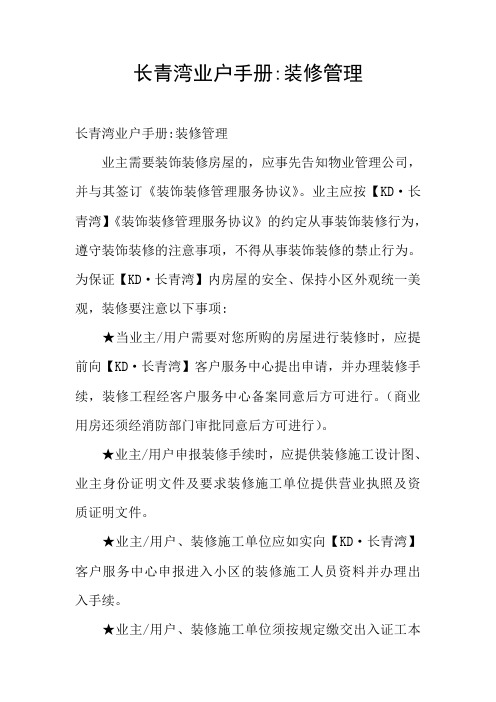 长青湾业户手册:装修管理

长青湾业户手册:装修管理

业主需要装饰装修房屋的，应事先告知物业管理公司，并与其签订《装饰装修管理服务协议》。业主应按【KD·长青湾】《装饰装修管理服务协议》的约定从事装饰装修行为，遵守装饰装修的注意事项，不得从事装饰装修的禁止行为。为保证【KD·长青湾】内房屋的安全、保持小区外观统一美观，装修要注意以下事项：

★当业主/用户需要对您所购的房屋进行装修时，应提前向【KD·长青湾】客户服务中心提出申请，并办理装修手续，装修工程经客户服务中心备案同意后方可进行。(商业用房还须经消防部门审批同意后方可进行)。

★业主/用户申报装修手续时，应提供装修施工设计图、业主身份证明文件及要求装修施工单位提供营业执照及资质证明文件。

★业主/用户、装修施工单位应如实向【KD·长青湾】客户服务中心申报进入小区的装修施工人员资料并办理出入手续。

★业主/用户、装修施工单位须按规定缴交出入证工本